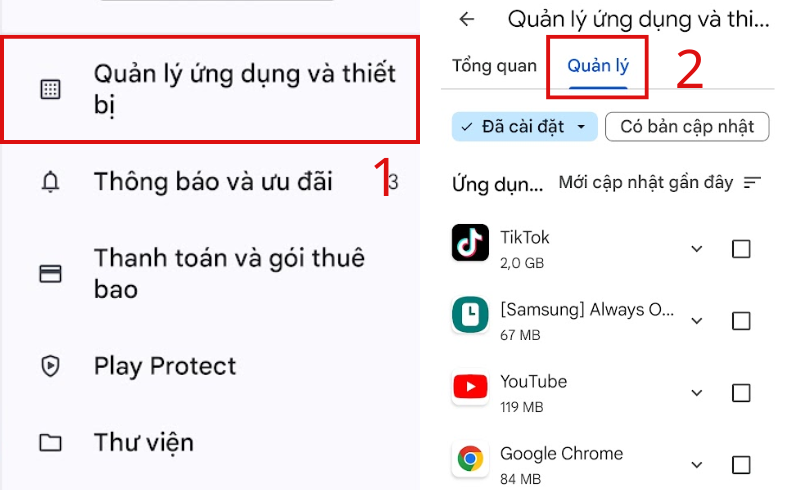 Quản lý ứng dụng và thiết bị

Thông báo và ưu đãi 3

1

Thanh toán và gói thuê bao

Play Protect

Thư viện

Quản lý ứng dụng và thi...

Tổng quan

Quản lý

2

Đã cài đặt

Có bản cập nhật

Ứng dụn...

Mới cập nhật gần đây

TikTok
2,0 GB

[Samsung] Always O...
67 MB

YouTube
119 MB

Google Chrome
84 MB